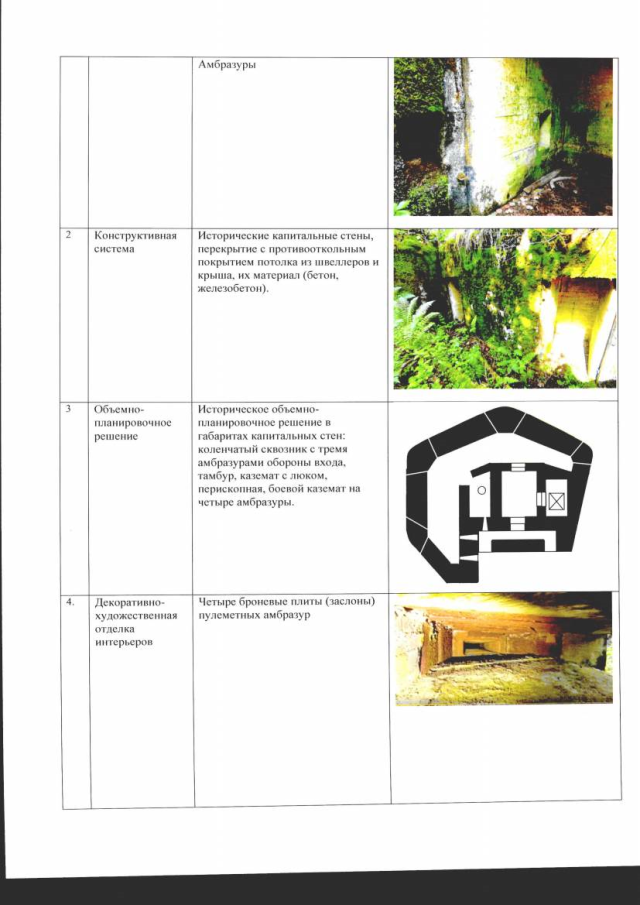 |  |  | Амбразуры |  |
|---|---|---|---|
| 2 | Конструктивная система | Исторические капитальные стены, перекрытие с противооткольным покрытием потолка из швеллеров и крыша, их материал (бетон, железобетон). |  |
| 3 | Объемно-планировочное решение | Историческое объемно-планировочное решение в габаритах капитальных стен: коленчатый сквозник с тремя амбразурами обороны входа, тамбур, каземат с люком, перископная, боевой каземат на четыре амбразуры. |  |
| 4. | Декоративно-художественная отделка интерьеров | Четыре броневые плиты (заслоны) пулеметных амбразур |  |